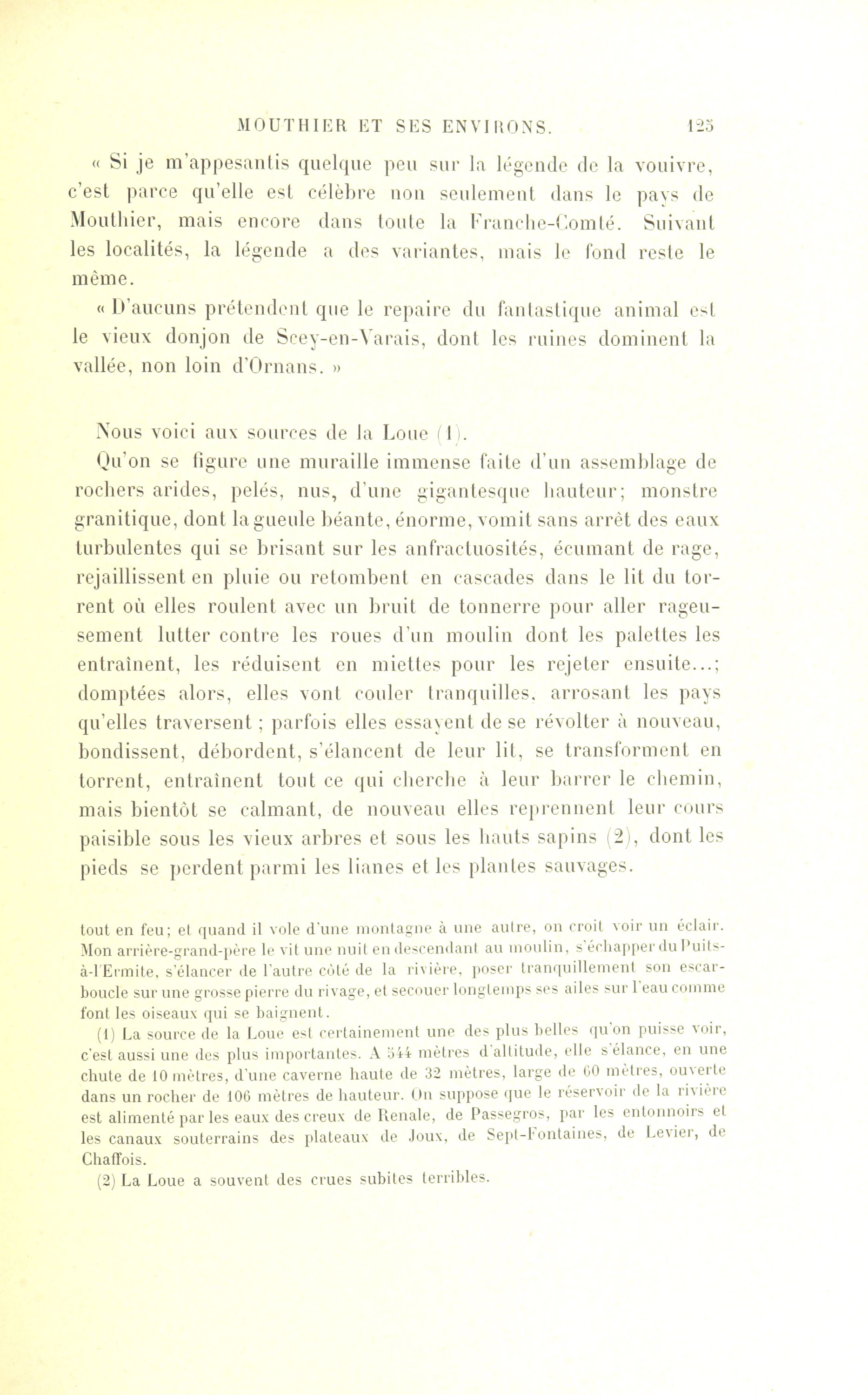 MOUTHIER ET SES ENVIRONS. 125

« Si je m'appesantis quelque peu sur la légende de la vouivre, c'est parce qu'elle est célèbre non seulement dans le pays de Mouthier, mais encore dans toute la Franche-Comté. Suivant les localités, la légende a des variantes, mais le fond reste le même.

« D'aucuns prétendent que le repaire du fantastique animal est le vieux donjon de Scey-en-Varais, dont les ruines dominent la vallée, non loin d'Ornans. »

Nous voici aux sources de la Loue (1).

Qu'on se figure une muraille immense faite d'un assemblage de rochers arides, pelés, nus, d'une gigantesque hauteur; monstre granitique, dont la gueule béante, énorme, vomit sans arrêt des eaux turbulentes qui se brisant sur les anfractuosités, écumant de rage, rejaillissent en pluie ou retombent en cascades dans le lit du torrent où elles roulent avec un bruit de tonnerre pour aller rageusement lutter contre les roues d'un moulin dont les palettes les entraînent, les réduisent en miettes pour les rejeter ensuite...; domptées alors, elles vont couler tranquilles, arrosant les pays qu'elles traversent ; parfois elles essayent de se révolter à nouveau, bondissent, débordent, s'élancent de leur lit, se transforment en torrent, entraînent tout ce qui cherche à leur barrer le chemin, mais bientôt se calmant, de nouveau elles reprennent leur cours paisible sous les vieux arbres et sous les hauts sapins (2), dont les pieds se perdent parmi les lianes et les plantes sauvages.

tout en feu; et quand il vole d'une montagne à une autre, on croit voir un éclair. Mon arrière-grand-père le vit une nuit en descendant au moulin, s'échapper du Puits-à-l'Ermite, s'élancer de l'autre côté de la rivière, poser tranquillement son escarboucle sur une grosse pierre du rivage, et secouer longtemps ses ailes sur l'eau comme font les oiseaux qui se baignent.

(1) La source de la Loue est certainement une des plus belles qu'on puisse voir, c'est aussi une des plus importantes. A 544 mètres d'altitude, elle s'élance, en une chute de 10 mètres, d'une caverne haute de 32 mètres, large de 60 mètres, ouverte dans un rocher de 106 mètres de hauteur. On suppose que le réservoir de la rivière est alimenté par les eaux des creux de Renale, de Passegros, par les entonnoirs et les canaux souterrains des plateaux de Joux, de Sept-Fontaines, de Levier, de Chaffois.

(2) La Loue a souvent des crues subites terribles.